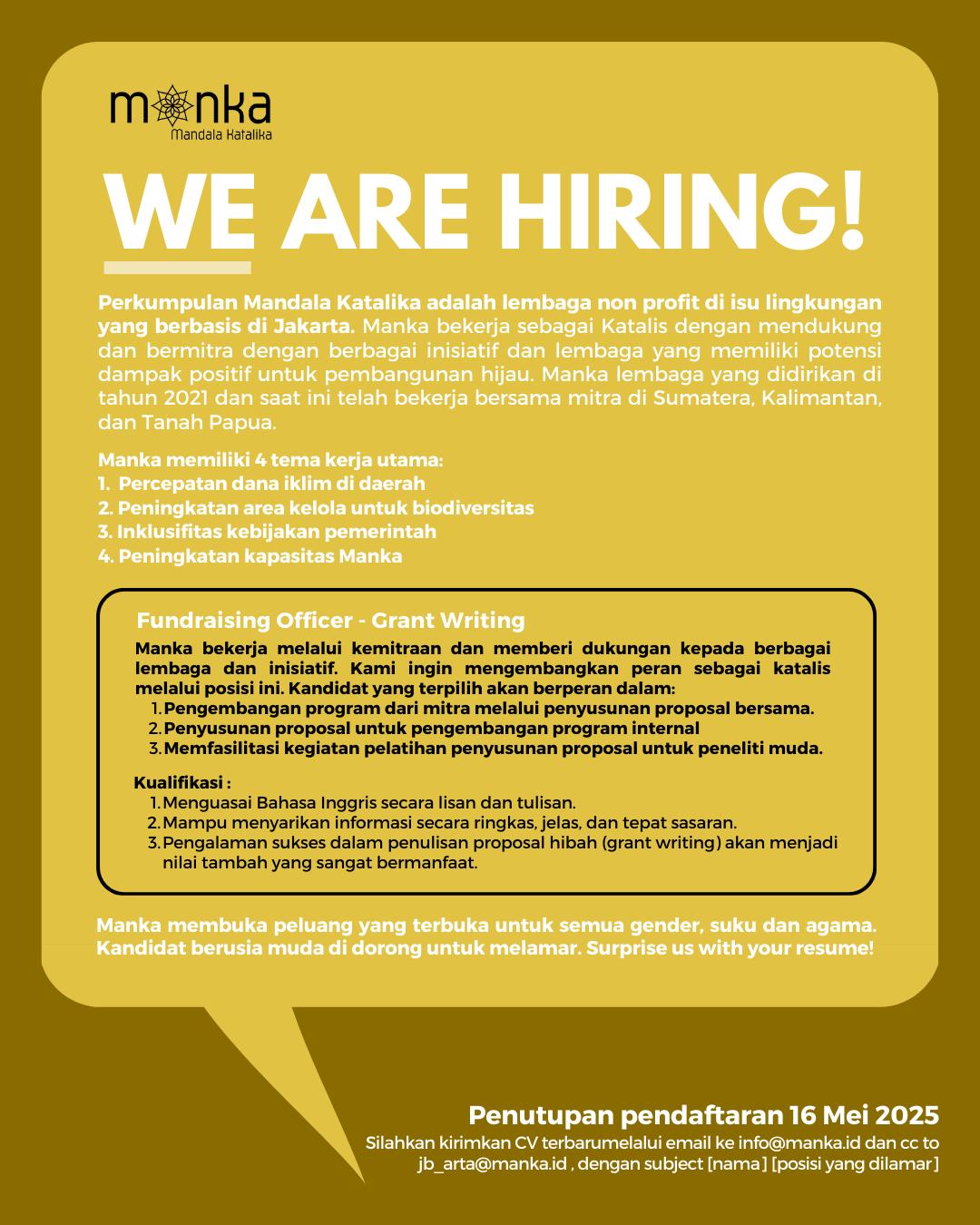 manka
Mandala Katalika

WE ARE HIRING!

Perkumpulan Mandala Katalika adalah lembaga non profit di isu lingkungan yang berbasis di Jakarta. Manka bekerja sebagai Katalis dengan mendukung dan bermitra dengan berbagai inisiatif dan lembaga yang memiliki potensi dampak positif untuk pembangunan hijau. Manka lembaga yang didirikan di tahun 2021 dan saat ini telah bekerja bersama mitra di Sumatera, Kalimantan, dan Tanah Papua.

Manka memiliki 4 tema kerja utama:
1. Percepatan dana iklim di daerah
2. Peningkatan area kelola untuk biodiversitas
3. Inklusifitas kebijakan pemerintah
4. Peningkatan kapasitas Manka

Fundraising Officer - Grant Writing

Manka bekerja melalui kemitraan dan memberi dukungan kepada berbagai lembaga dan inisiatif. Kami ingin mengembangkan peran sebagai katalis melalui posisi ini. Kandidat yang terpilih akan berperan dalam:
1. Pengembangan program dari mitra melalui penyusunan proposal bersama.
2. Penyusunan proposal untuk pengembangan program internal
3. Memfasilitasi kegiatan pelatihan penyusunan proposal untuk peneliti muda.

Kualifikasi :
1. Menguasai Bahasa Inggris secara lisan dan tulisan.
2. Mampu menyarikan informasi secara ringkas, jelas, dan tepat sasaran.
3. Pengalaman sukses dalam penulisan proposal hibah (grant writing) akan menjadi nilai tambah yang sangat bermanfaat.

Manka membuka peluang yang terbuka untuk semua gender, suku dan agama. Kandidat berusia muda di dorong untuk melamar. Surprise us with your resume!

Penutupan pendaftaran 16 Mei 2025
Silahkan kirimkan CV terbarumelalui email ke info@manka.id dan cc to jb_arta@manka.id , dengan subject [nama] [posisi yang dilamar]